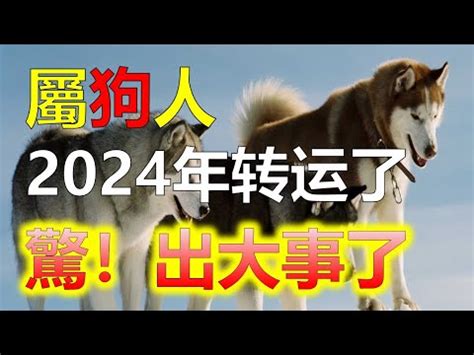 屬狗人
2024年转运了
驚！出大事了